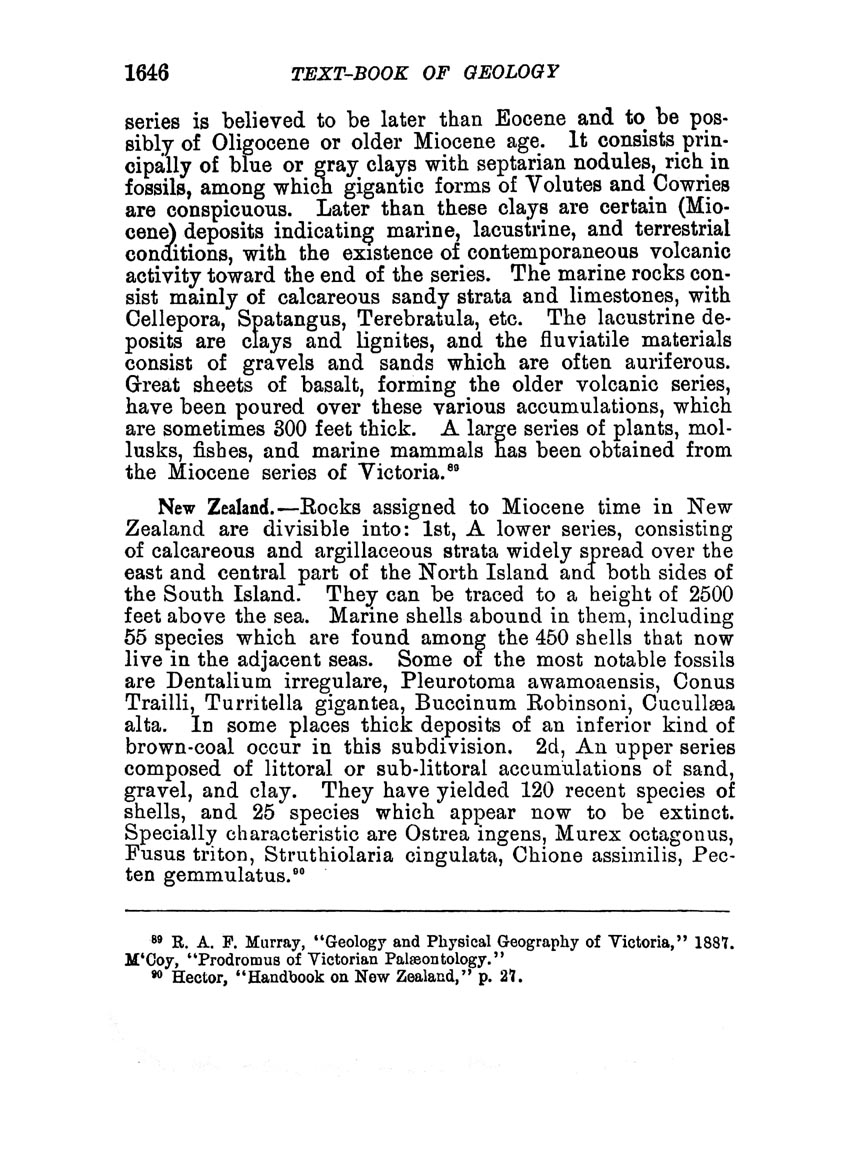 1646 TEXT-BOOK OF GEOLOGY

series is believed to be later than Eocene and to be possibly of Oligocene or older Miocene age. It consists principally of blue or gray clays with septarian nodules, rich in fossils, among which gigantic forms of Volutes and Cowries are conspicuous. Later than these clays are certain (Miocene) deposits indicating marine, lacustrine, and terrestrial conditions, with the existence of contemporaneous volcanic activity toward the end of the series. The marine rocks consist mainly of calcareous sandy strata and limestones, with Cellepora, Spatangus, Terebratula, etc. The lacustrine deposits are clays and lignites, and the fluviatile materials consist of gravels and sands which are often auriferous. Great sheets of basalt, forming the older volcanic series, have been poured over these various accumulations, which are sometimes 300 feet thick. A large series of plants, mollusks, fishes, and marine mammals has been obtained from the Miocene series of Victoria.$^{89}$

New Zealand.—Rocks assigned to Miocene time in New Zealand are divisible into: 1st, A lower series, consisting of calcareous and argillaceous strata widely spread over the east and central part of the North Island and both sides of the South Island. They can be traced to a height of 2500 feet above the sea. Marine shells abound in them, including 55 species which are found among the 450 shells that now live in the adjacent seas. Some of the most notable fossils are Dentalium irregulare, Pleurotoma awamoaensis, Conus Trailli, Turritella gigantea, Buccinum Robinsoni, Cucullæa alta. In some places thick deposits of an inferior kind of brown-coal occur in this subdivision. 2d, An upper series composed of littoral or sub-littoral accumulations of sand, gravel, and clay. They have yielded 120 recent species of shells, and 25 species which appear now to be extinct. Specially characteristic are Ostrea ingens, Murex octagonus, Fusus triton, Struthiolaria cingulata, Chione assimilis, Pecten gemmulatus.$^{90}$

$^{89}$ R. A. F. Murray, "Geology and Physical Geography of Victoria," 1887. M'Coy, "Prodromus of Victorian Palæontology."
$^{90}$ Hector, "Handbook on New Zealand," p. 27.